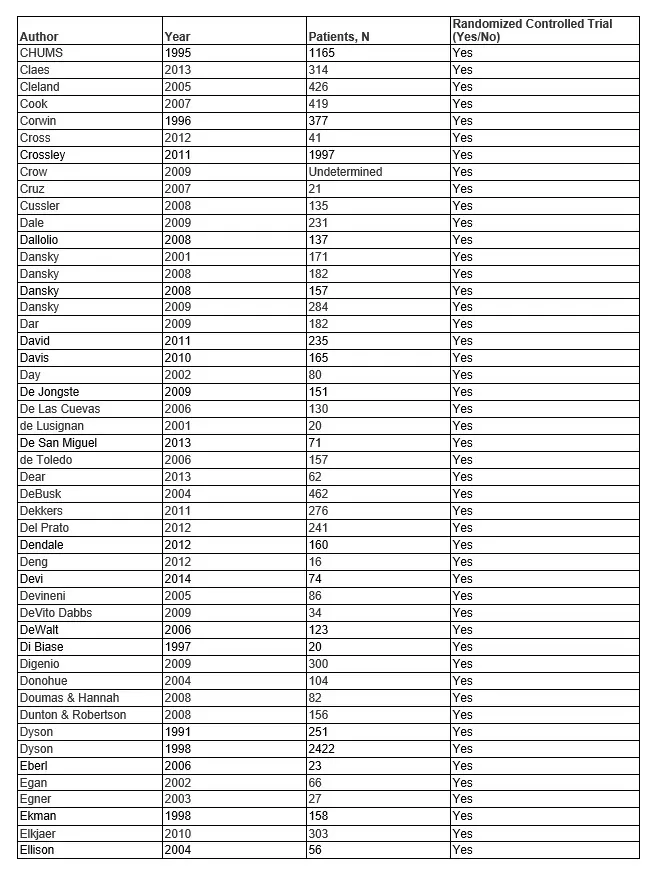 | Author | Year | Patients, N | Randomized Controlled Trial (Yes/No) |
|---|---|---|---|
| CHUMS | 1995 | 1165 | Yes |
| Claes | 2013 | 314 | Yes |
| Cleland | 2005 | 426 | Yes |
| Cook | 2007 | 419 | Yes |
| Corwin | 1996 | 377 | Yes |
| Cross | 2012 | 41 | Yes |
| Crossley | 2011 | 1997 | Yes |
| Crow | 2009 | Undetermined | Yes |
| Cruz | 2007 | 21 | Yes |
| Cussler | 2008 | 135 | Yes |
| Dale | 2009 | 231 | Yes |
| Dallolio | 2008 | 137 | Yes |
| Dansky | 2001 | 171 | Yes |
| Dansky | 2008 | 182 | Yes |
| Dansky | 2008 | 157 | Yes |
| Dansky | 2009 | 284 | Yes |
| Dar | 2009 | 182 | Yes |
| David | 2011 | 235 | Yes |
| Davis | 2010 | 165 | Yes |
| Day | 2002 | 80 | Yes |
| De Jongste | 2009 | 151 | Yes |
| De Las Cuevas | 2006 | 130 | Yes |
| de Lusignan | 2001 | 20 | Yes |
| De San Miguel | 2013 | 71 | Yes |
| de Toledo | 2006 | 157 | Yes |
| Dear | 2013 | 62 | Yes |
| DeBusk | 2004 | 462 | Yes |
| Dekkers | 2011 | 276 | Yes |
| Del Prato | 2012 | 241 | Yes |
| Dendale | 2012 | 160 | Yes |
| Deng | 2012 | 16 | Yes |
| Devi | 2014 | 74 | Yes |
| Devineni | 2005 | 86 | Yes |
| DeVito Dabbs | 2009 | 34 | Yes |
| DeWalt | 2006 | 123 | Yes |
| Di Biase | 1997 | 20 | Yes |
| Digenio | 2009 | 300 | Yes |
| Donohue | 2004 | 104 | Yes |
| Doumas & Hannah | 2008 | 82 | Yes |
| Dunton & Robertson | 2008 | 156 | Yes |
| Dyson | 1991 | 251 | Yes |
| Dyson | 1998 | 2422 | Yes |
| Eberl | 2006 | 23 | Yes |
| Egan | 2002 | 66 | Yes |
| Egner | 2003 | 27 | Yes |
| Ekman | 1998 | 158 | Yes |
| Elkjaer | 2010 | 303 | Yes |
| Ellison | 2004 | 56 | Yes |